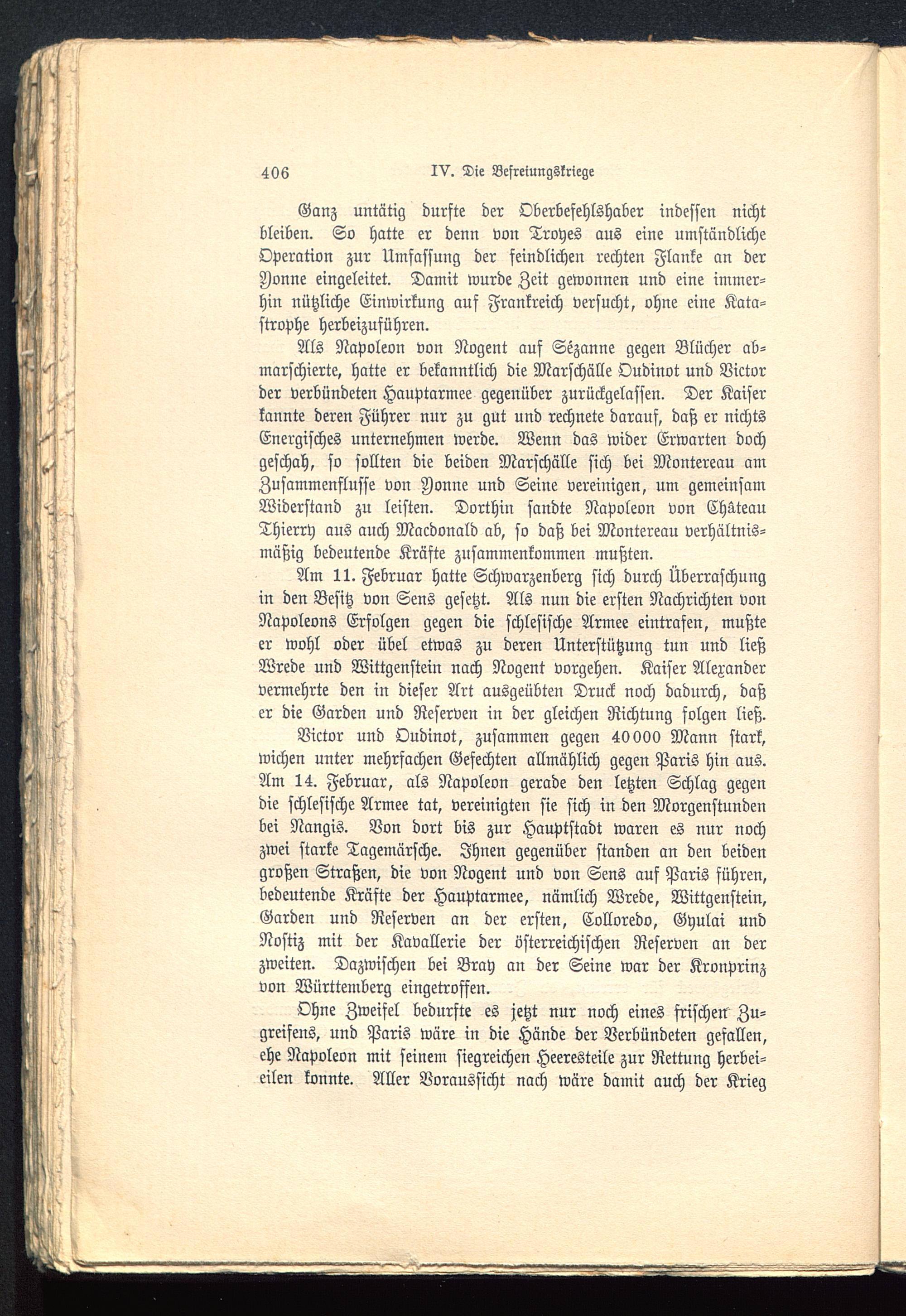 406 IV. Die Befreiungskriege

Ganz untätig durfte der Oberbefehlshaber indessen nicht bleiben. So hatte er denn von Troyes aus eine umständliche Operation zur Umfassung der feindlichen rechten Flanke an der Yonne eingeleitet. Damit wurde Zeit gewonnen und eine immerhin nützliche Einwirkung auf Frankreich versucht, ohne eine Katastrophe herbeizuführen.

Als Napoleon von Nogent auf Sézanne gegen Blücher abmarschierte, hatte er bekanntlich die Marschälle Oudinot und Victor der verbündeten Hauptarmee gegenüber zurückgelassen. Der Kaiser kannte deren Führer nur zu gut und rechnete darauf, daß er nichts Energisches unternehmen werde. Wenn das wider Erwarten doch geschah, so sollten die beiden Marschälle sich bei Montereau am Zusammenflusse von Yonne und Seine vereinigen, um gemeinsam Widerstand zu leisten. Dorthin sandte Napoleon von Château Thierry aus auch Macdonald ab, so daß bei Montereau verhältnismäßig bedeutende Kräfte zusammenkommen mußten.

Am 11. Februar hatte Schwarzenberg sich durch Überraschung in den Besitz von Sens gesetzt. Als nun die ersten Nachrichten von Napoleons Erfolgen gegen die schlesische Armee eintrafen, mußte er wohl oder übel etwas zu deren Unterstützung tun und ließ Wrede und Wittgenstein nach Nogent vorgehen. Kaiser Alexander vermehrte den in dieser Art ausgeübten Druck noch dadurch, daß er die Garden und Reserven in der gleichen Richtung folgen ließ.

Victor und Oudinot, zusammen gegen 40000 Mann stark, wichen unter mehrfachen Gefechten allmählich gegen Paris hin aus. Am 14. Februar, als Napoleon gerade den letzten Schlag gegen die schlesische Armee tat, vereinigten sie sich in den Morgenstunden bei Nangis. Von dort bis zur Hauptstadt waren es nur noch zwei starke Tagemärsche. Ihnen gegenüber standen an den beiden großen Straßen, die von Nogent und von Sens auf Paris führen, bedeutende Kräfte der Hauptarmee, nämlich Wrede, Wittgenstein, Garden und Reserven an der ersten, Colloredo, Gyulai und Nostiz mit der Kavallerie der österreichischen Reserven an der zweiten. Dazwischen bei Bray an der Seine war der Kronprinz von Württemberg eingetroffen.

Ohne Zweifel bedurfte es jetzt nur noch eines frischen Zugreifens, und Paris wäre in die Hände der Verbündeten gefallen, ehe Napoleon mit seinem siegreichen Heeresteile zur Rettung herbeieilen konnte. Aller Voraussicht nach wäre damit auch der Krieg